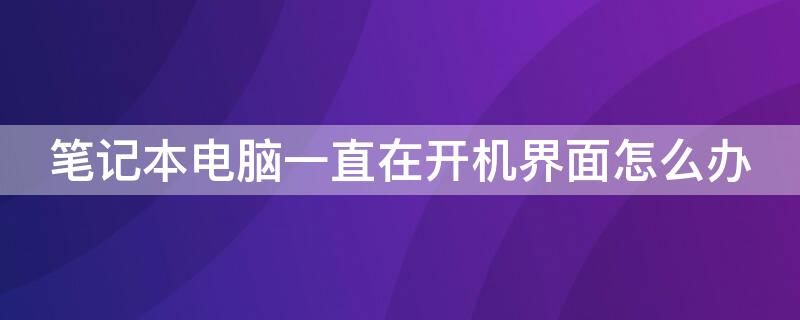 笔记本电脑一直在开机界面怎么办